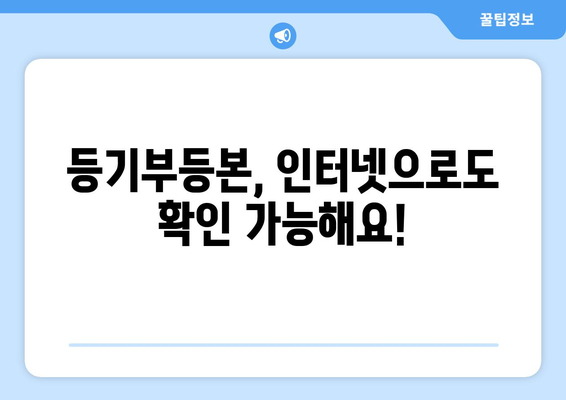 꿀팁정보

등기부등본, 인터넷으로도 확인 가능해요!